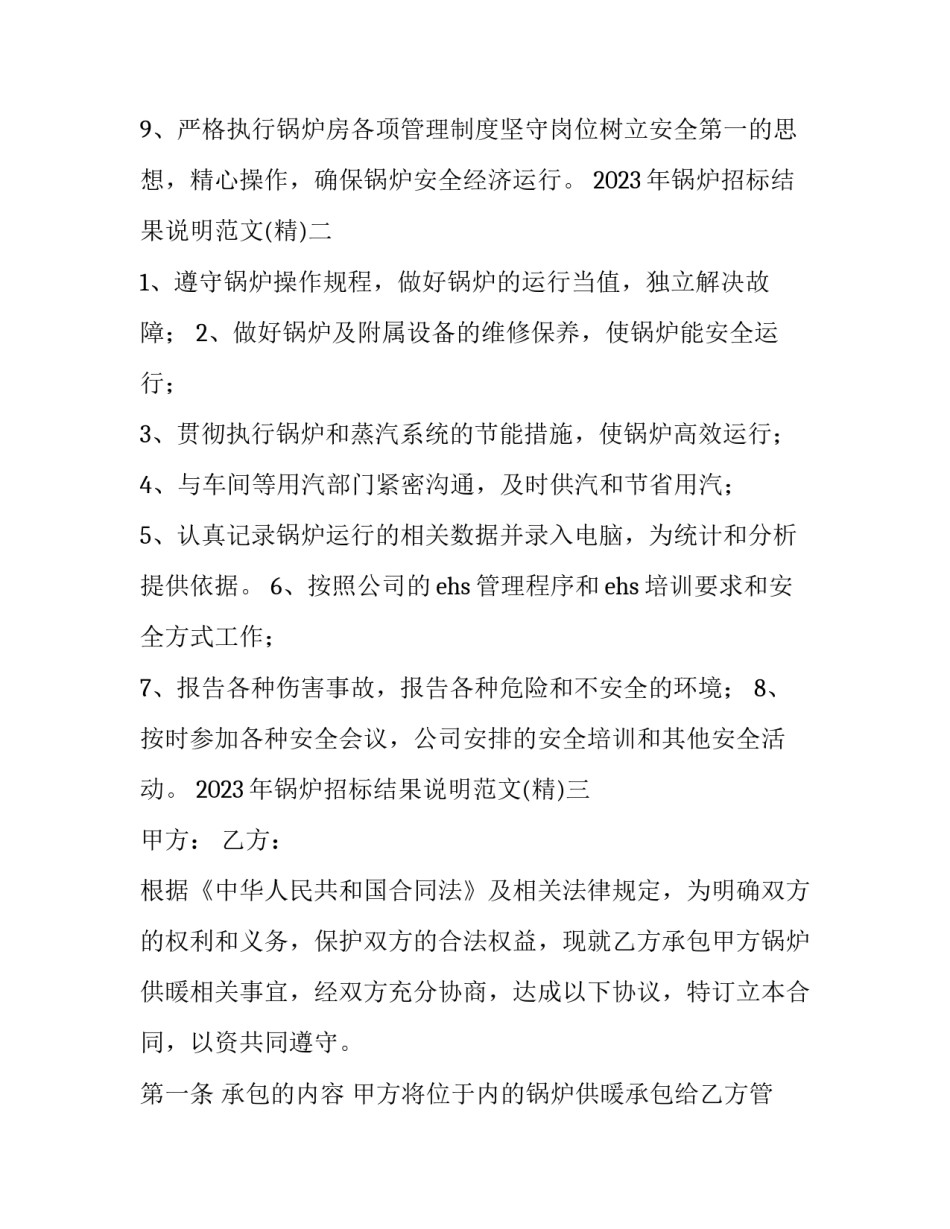 9、严格执行锅炉房各项管理制度坚守岗位树立安全第一的思想，精心操作，确保锅炉安全经济运行。 2023年锅炉招标结果说明范文(精)二

1、遵守锅炉操作规程，做好锅炉的运行当值，独立解决故障； 2、做好锅炉及附属设备的维修保养，使锅炉能安全运行；

3、贯彻执行锅炉和蒸汽系统的节能措施，使锅炉高效运行；

4、与车间等用汽部门紧密沟通，及时供汽和节省用汽；

5、认真记录锅炉运行的相关数据并录入电脑，为统计和分析提供依据。 6、按照公司的ehs管理程序和ehs培训要求和安全方式工作；

7、报告各种伤害事故，报告各种危险和不安全的环境； 8、按时参加各种安全会议，公司安排的安全培训和其他安全活动。 2023年锅炉招标结果说明范文(精)三

甲方： 乙方：

根据《中华人民共和国合同法》及相关法律规定，为明确双方的权利和义务，保护双方的合法权益，现就乙方承包甲方锅炉供暖相关事宜，经双方充分协商，达成以下协议，特订立本合同，以资共同遵守。

第一条 承包的内容 甲方将位于内的锅炉供暖承包给乙方管